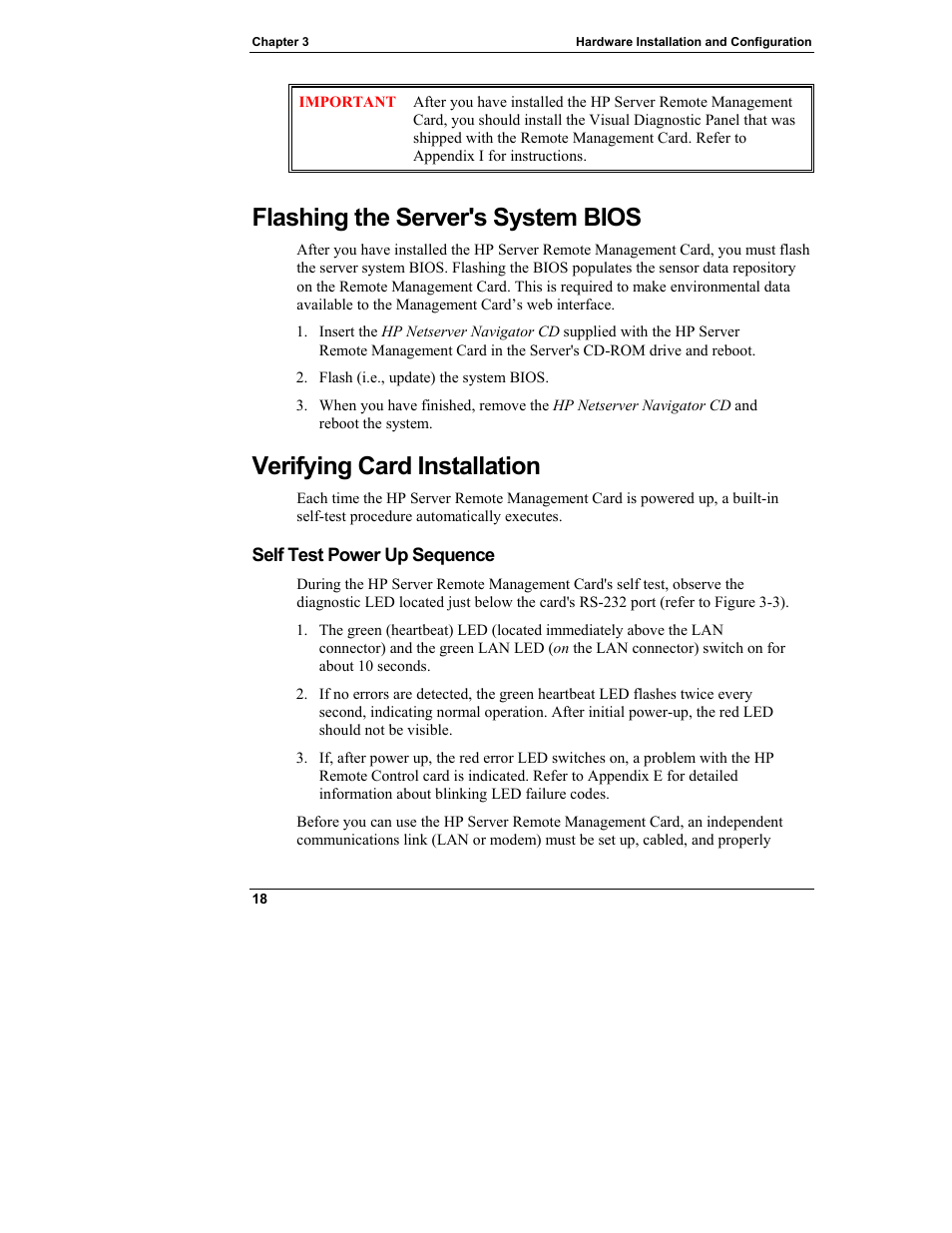 Chapter 3

Hardware Installation and Configuration

IMPORTANT After you have installed the HP Server Remote Management Card, you should install the Visual Diagnostic Panel that was shipped with the Remote Management Card. Refer to Appendix I for instructions.

Flashing the Server's System BIOS

After you have installed the HP Server Remote Management Card, you must flash the server system BIOS. Flashing the BIOS populates the sensor data repository on the Remote Management Card. This is required to make environmental data available to the Management Card’s web interface.

1. Insert the HP Netserver Navigator CD supplied with the HP Server Remote Management Card in the Server's CD-ROM drive and reboot.

2. Flash (i.e., update) the system BIOS.

3. When you have finished, remove the HP Netserver Navigator CD and reboot the system.

Verifying Card Installation

Each time the HP Server Remote Management Card is powered up, a built-in self-test procedure automatically executes.

Self Test Power Up Sequence

During the HP Server Remote Management Card's self test, observe the diagnostic LED located just below the card's RS-232 port (refer to Figure 3-3).

1. The green (heartbeat) LED (located immediately above the LAN connector) and the green LAN LED (on the LAN connector) switch on for about 10 seconds.

2. If no errors are detected, the green heartbeat LED flashes twice every second, indicating normal operation. After initial power-up, the red LED should not be visible.

3. If, after power up, the red error LED switches on, a problem with the HP Remote Control card is indicated. Refer to Appendix E for detailed information about blinking LED failure codes.

Before you can use the HP Server Remote Management Card, an independent communications link (LAN or modem) must be set up, cabled, and properly

18